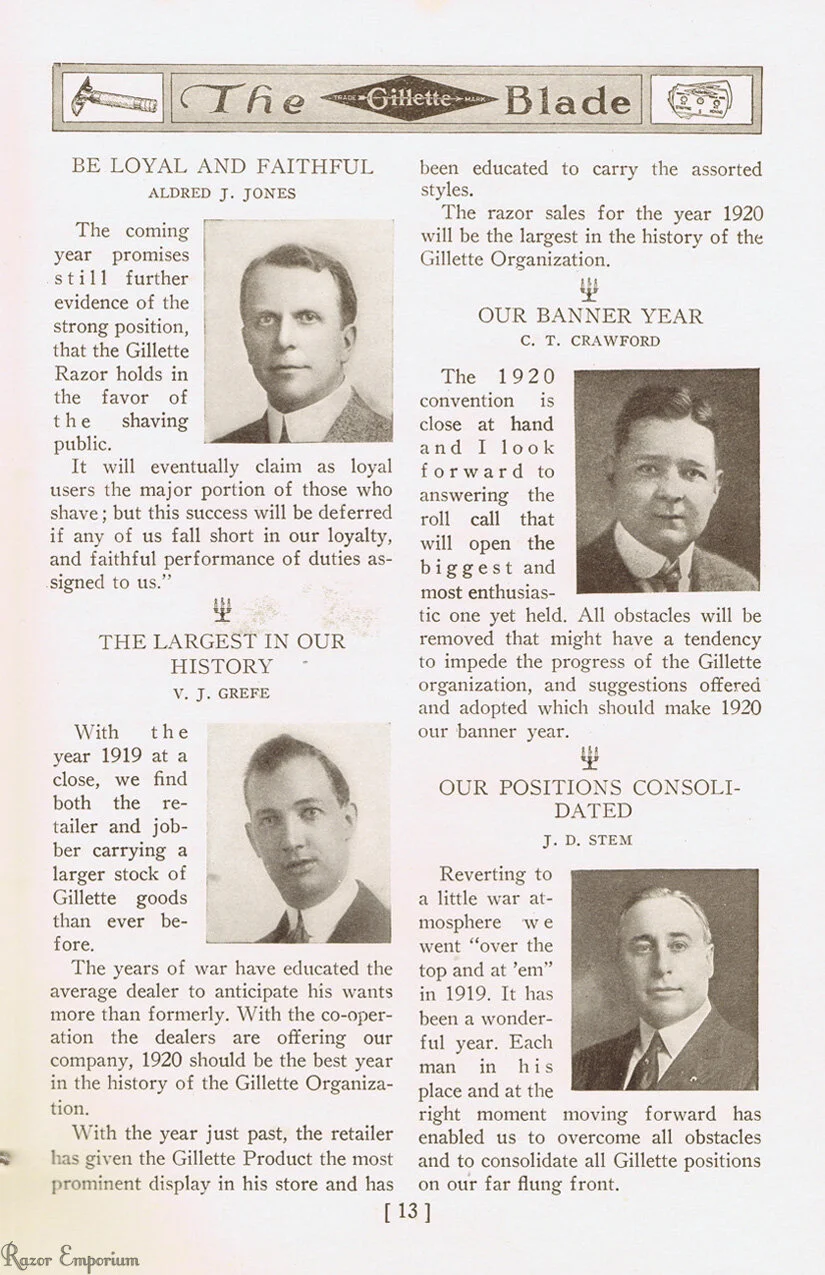 The TRADE Gillette MARK Blade

BE LOYAL AND FAITHFUL
ALDRED J. JONES

The coming year promises still further evidence of the strong position, that the Gillette Razor holds in the favor of the shaving public.

It will eventually claim as loyal users the major portion of those who shave; but this success will be deferred if any of us fall short in our loyalty, and faithful performance of duties assigned to us."

THE LARGEST IN OUR HISTORY
V. J. GREFE

With the year 1919 at a close, we find both the retailer and jobber carrying a larger stock of Gillette goods than ever before.

The years of war have educated the average dealer to anticipate his wants more than formerly. With the co-operation the dealers are offering our company, 1920 should be the best year in the history of the Gillette Organization.

With the year just past, the retailer has given the Gillette Product the most prominent display in his store and has been educated to carry the assorted styles.

The razor sales for the year 1920 will be the largest in the history of the Gillette Organization.

OUR BANNER YEAR
C. T. CRAWFORD

The 1920 convention is close at hand and I look forward to answering the roll call that will open the biggest and most enthusiastic one yet held. All obstacles will be removed that might have a tendency to impede the progress of the Gillette organization, and suggestions offered and adopted which should make 1920 our banner year.

OUR POSITIONS CONSOLIDATED
J. D. STEM

Reverting to a little war atmosphere we went "over the top and at 'em" in 1919. It has been a wonderful year. Each man in his place and at the right moment moving forward has enabled us to overcome all obstacles and to consolidate all Gillette positions on our far flung front.

[ 13 ]

Razor Emporium